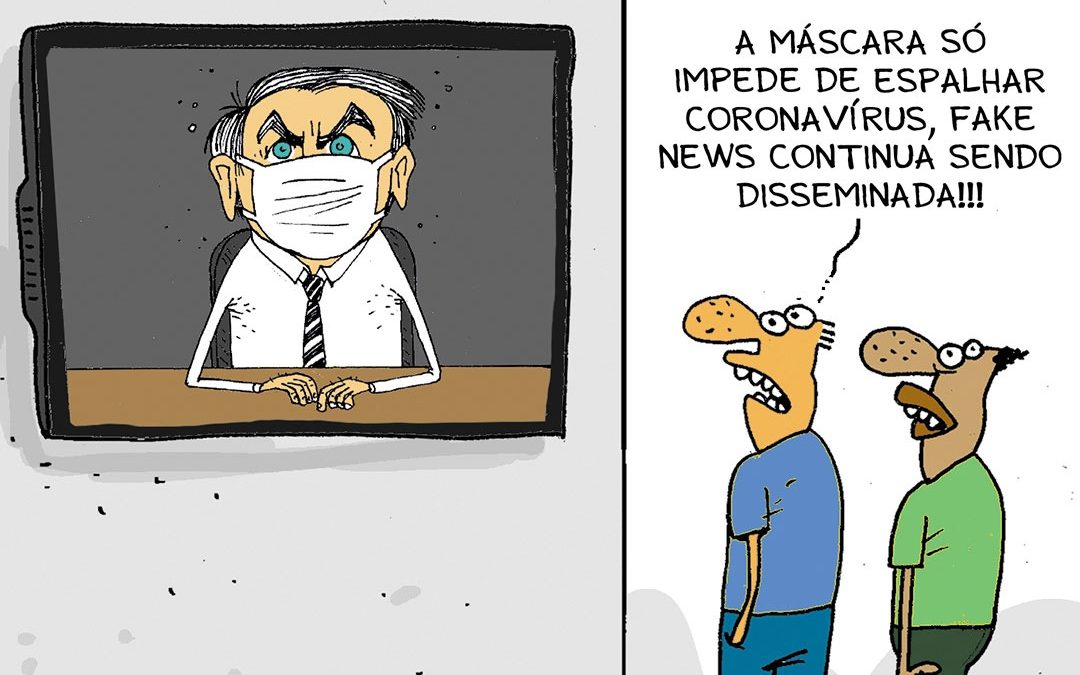 A MÁSCARA SÓ IMPEDE DE ESPALHAR CORONAVÍRUS, FAKE NEWS CONTINUA SENDO DISSEMINADA!!!